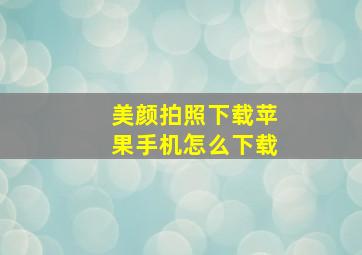 美颜拍照下载苹果手机怎么下载